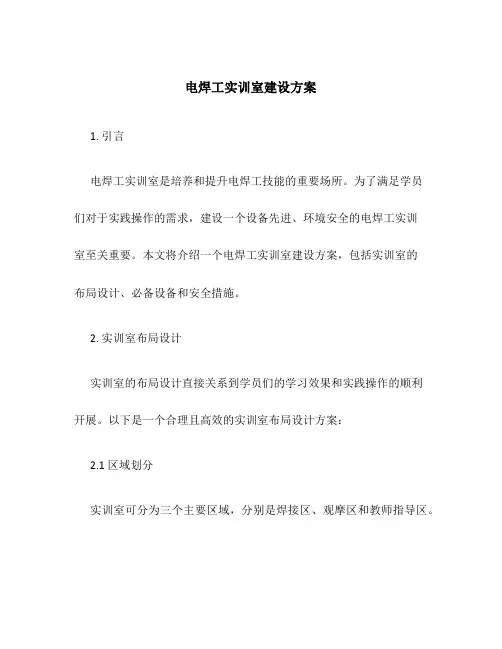 电焊工实训室建设方案

1. 引言

电焊工实训室是培养和提升电焊工技能的重要场所。为了满足学员们对于实践操作的需求，建设一个设备先进、环境安全的电焊工实训室至关重要。本文将介绍一个电焊工实训室建设方案，包括实训室的布局设计、必备设备和安全措施。

2. 实训室布局设计

实训室的布局设计直接关系到学员们的学习效果和实践操作的顺利开展。以下是一个合理且高效的实训室布局设计方案：

2.1 区域划分

实训室可分为三个主要区域，分别是焊接区、观摩区和教师指导区。